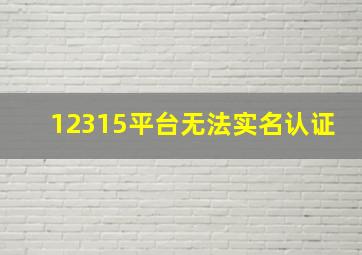 12315平台无法实名认证